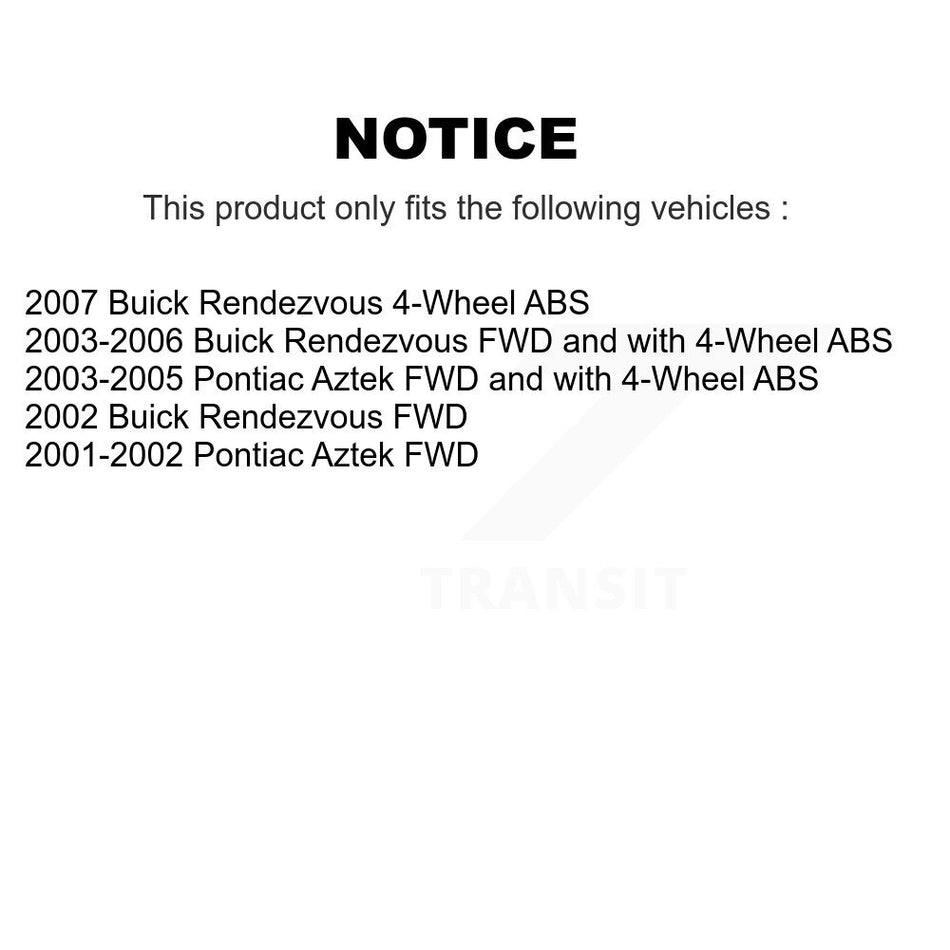 NOTICE

This product only fits the following vehicles :

2007 Buick Rendezvous 4-Wheel ABS
2003-2006 Buick Rendezvous FWD and with 4-Wheel ABS
2003-2005 Pontiac Aztek FWD and with 4-Wheel ABS
2002 Buick Rendezvous FWD
2001-2002 Pontiac Aztek FWD

TRANSIT